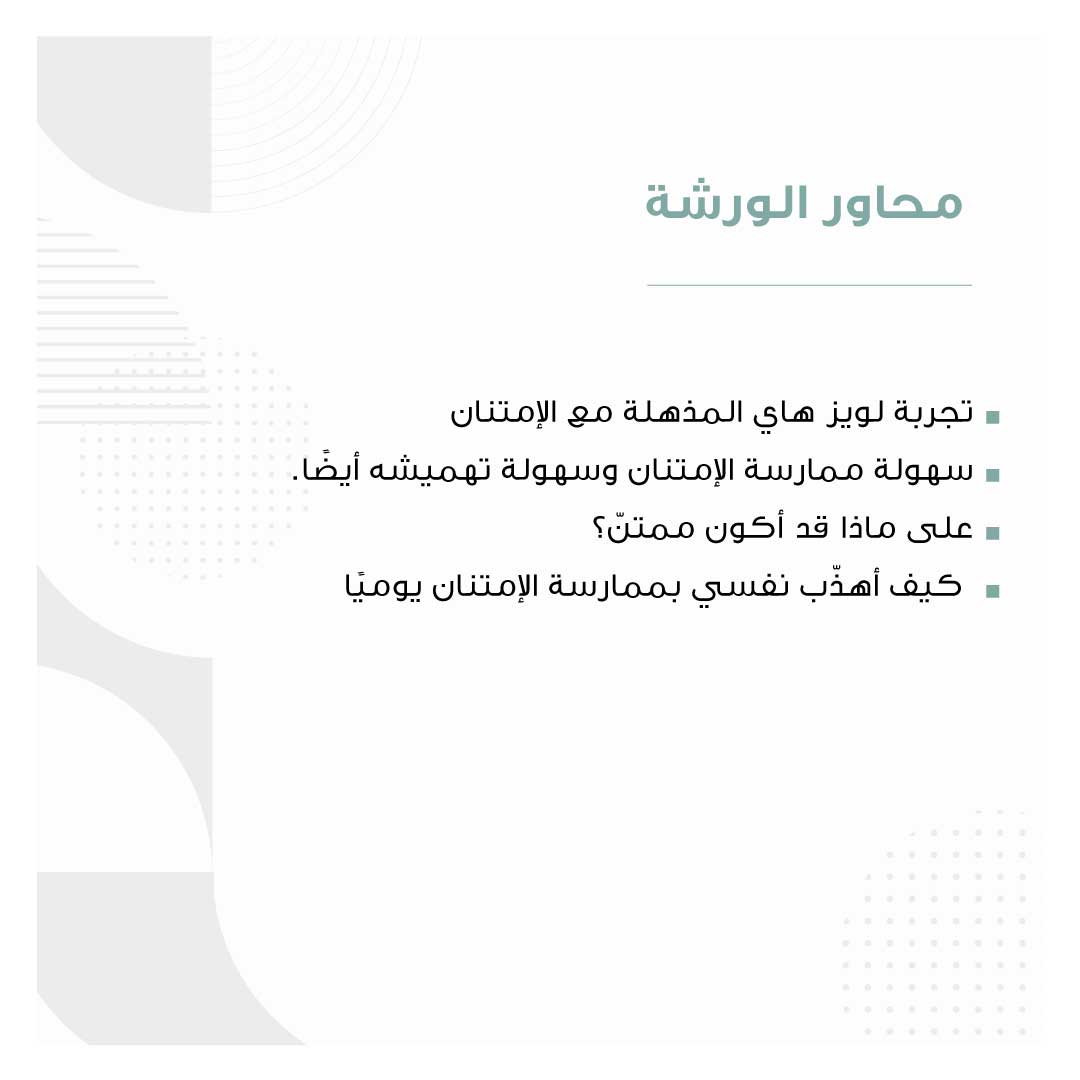 محاور الورشة

▪ تجربة لويز هاي المذهلة مع الإمتنان
▪ سهولة ممارسة الإمتنان وسهولة تهميشه أيضًا.
▪ على ماذا قد أكون ممتنّ؟
▪ كيف أهذّب نفسي بممارسة الإمتنان يوميًا